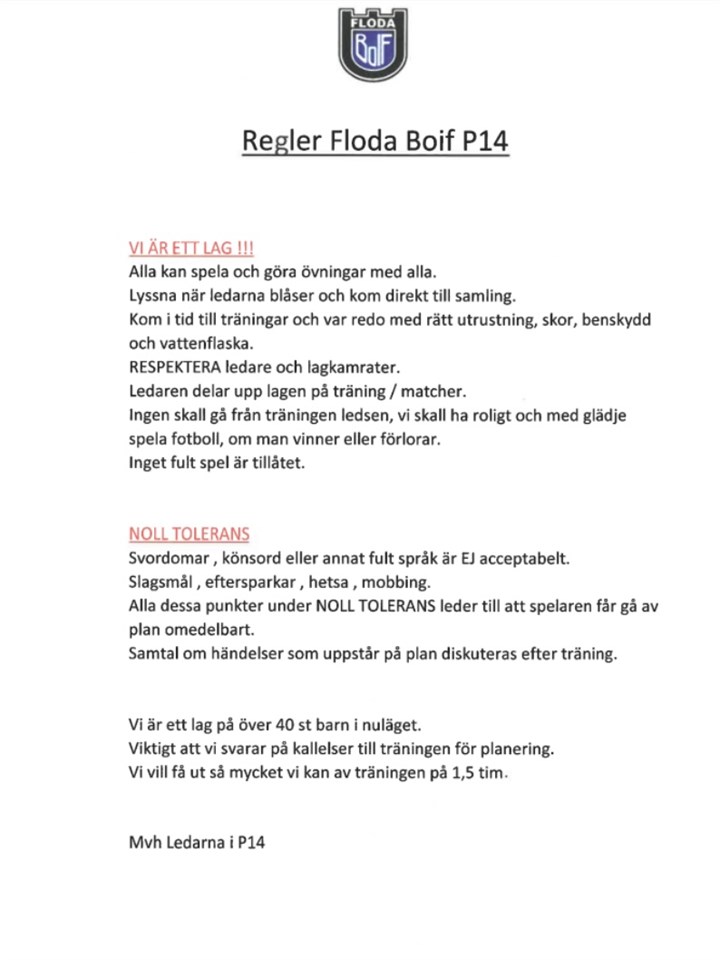 FLODA
BoIF

Regler Floda Boif P14

VI ÄR ETT LAG !!!
Alla kan spela och göra övningar med alla.
Lyssna när ledarna blåser och kom direkt till samling.
Kom i tid till träningar och var redo med rätt utrustning, skor, benskydd och vattenflaska.
RESPEKTERA ledare och lagkamrater.
Ledaren delar upp lagen på träning / matcher.
Ingen skall gå från träningen ledsen, vi skall ha roligt och med glädje spela fotboll, om man vinner eller förlorar.
Inget fult spel är tillåtet.

NOLL TOLERANS
Svordomar , könsord eller annat fult språk är EJ acceptabelt.
Slagsmål , eftersparkar , hetsa , mobbing.
Alla dessa punkter under NOLL TOLERANS leder till att spelaren får gå av plan omedelbart.
Samtal om händelser som uppstår på plan diskuteras efter träning.

Vi är ett lag på över 40 st barn i nuläget.
Viktigt att vi svarar på kallelser till träningen för planering.
Vi vill få ut så mycket vi kan av träningen på 1,5 tim.

Mvh Ledarna i P14